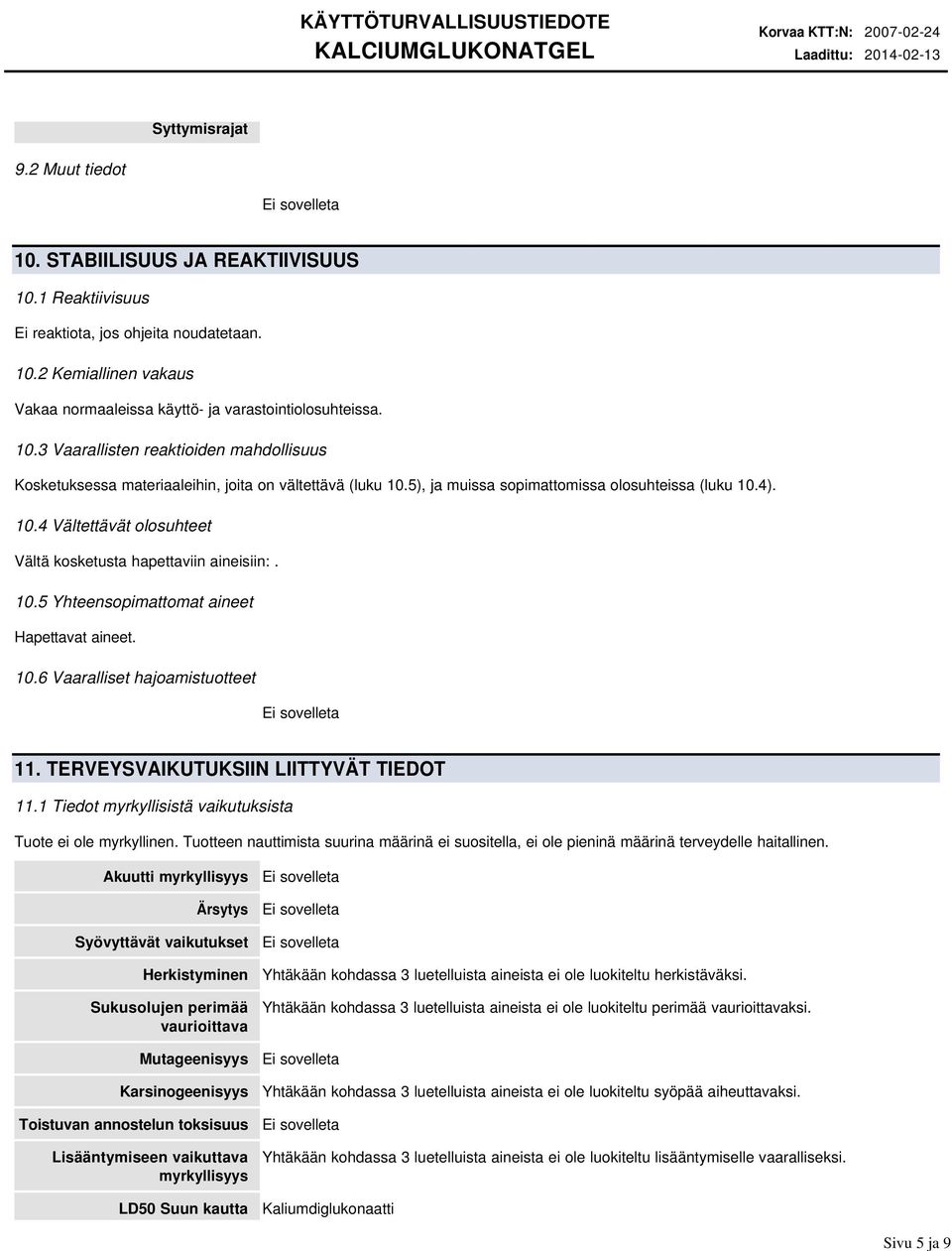 KÄYTTÖTURVALLISUUSTIEDOTE
KALCIUMGLUKONATGEL

Korvaa KTT:N: 2007-02-24
Laadittu: 2014-02-13

Syttymisrajat

9.2 Muut tiedot

Ei sovelleta

10. STABIILISUUS JA REAKTIIVISUUS

10.1 Reaktiivisuus

Ei reaktiota, jos ohjeita noudatetaan.

10.2 Kemiallinen vakaus

Vakaa normaaleissa käyttö- ja varastointiolosuhteissa.

10.3 Vaarallisten reaktioiden mahdollisuus

Kosketuksessa materiaaleihin, joita on vältettävä (luku 10.5), ja muissa sopimattomissa olosuhteissa (luku 10.4).

10.4 Vältettävät olosuhteet

Vältä kosketusta hapettaviin aineisiin:.

10.5 Yhteensopimattomat aineet

Hapettavat aineet.

10.6 Vaaralliset hajoamistuotteet

Ei sovelleta

11. TERVEYSVAIKUTUKSIIN LIITTYVÄT TIEDOT

11.1 Tiedot myrkyllisistä vaikutuksista

Tuote ei ole myrkyllinen. Tuotteen nauttimista suurina määrinä ei suositella, ei ole pieninä määrinä terveydelle haitallinen.

| | |
|---|---|
| Akuutti myrkyllisyys | Ei sovelleta |
| Ärsytys | Ei sovelleta |
| Syövyttävät vaikutukset | Ei sovelleta |
| Herkistyminen | Yhtäkään kohdassa 3 luetelluista aineista ei ole luokiteltu herkistäväksi. |
| Sukusolujen perimää vaurioittava | Yhtäkään kohdassa 3 luetelluista aineista ei ole luokiteltu perimää vaurioittavaksi. |
| Mutageenisyys | Ei sovelleta |
| Karsinogeenisyys | Yhtäkään kohdassa 3 luetelluista aineista ei ole luokiteltu syöpää aiheuttavaksi. |
| Toistuvan annostelun toksisuus | Ei sovelleta |
| Lisääntymiseen vaikuttava myrkyllisyys | Yhtäkään kohdassa 3 luetelluista aineista ei ole luokiteltu lisääntymiselle vaaralliseksi. |
| LD50 Suun kautta | Kaliumdiglukonaatti |

Sivu 5 ja 9